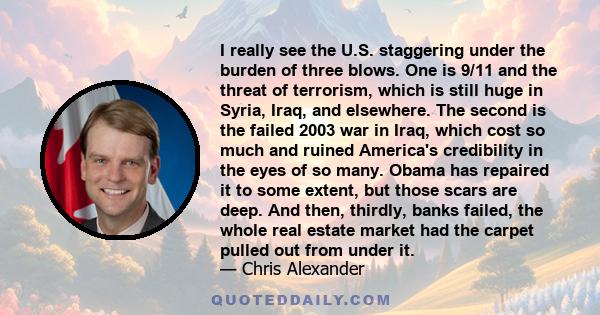 I really see the U.S. staggering under the burden of three blows. One is 9/11 and the threat of terrorism, which is still huge in Syria, Iraq, and elsewhere. The second is the failed 2003 war in Iraq, which cost so much and ruined America's credibility in the eyes of so many. Obama has repaired it to some extent, but those scars are deep. And then, thirdly, banks failed, the whole real estate market had the carpet pulled out from under it.
— Chris Alexander

QUOTEDDAILY.COM